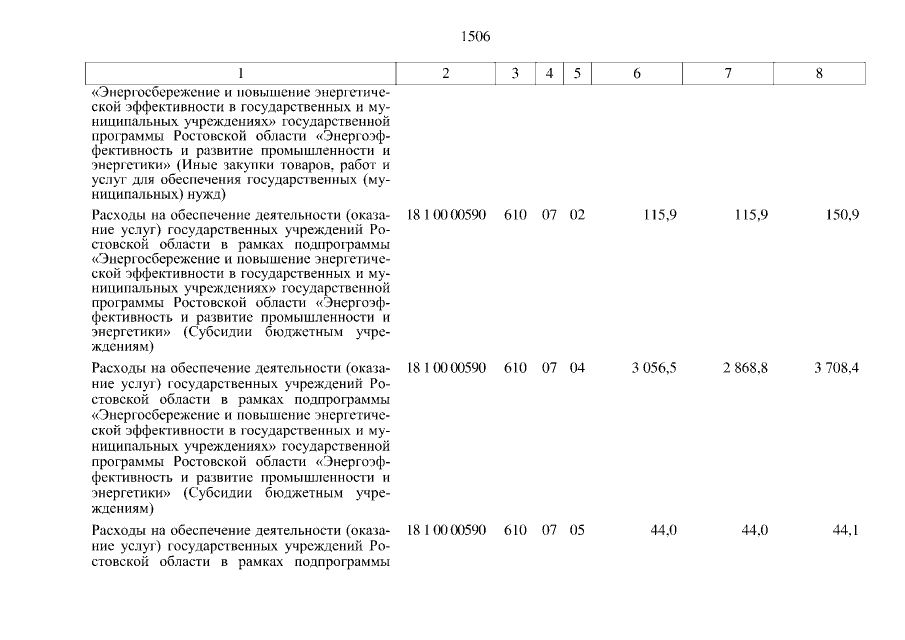 1506

| 1 | 2 | 3 | 4 | 5 | 6 | 7 | 8 |
|---|---|---|---|---|---|---|---|
| «Энергосбережение и повышение энергетической эффективности в государственных и муниципальных учреждениях» государственной программы Ростовской области «Энергоэффективность и развитие промышленности и энергетики» (Иные закупки товаров, работ и услуг для обеспечения государственных (муниципальных) нужд) | | | | | | | |
| Расходы на обеспечение деятельности (оказание услуг) государственных учреждений Ростовской области в рамках подпрограммы «Энергосбережение и повышение энергетической эффективности в государственных и муниципальных учреждениях» государственной программы Ростовской области «Энергоэффективность и развитие промышленности и энергетики» (Субсидии бюджетным учреждениям) | 18 1 00 00590 | 610 | 07 | 02 | 115,9 | 115,9 | 150,9 |
| Расходы на обеспечение деятельности (оказание услуг) государственных учреждений Ростовской области в рамках подпрограммы «Энергосбережение и повышение энергетической эффективности в государственных и муниципальных учреждениях» государственной программы Ростовской области «Энергоэффективность и развитие промышленности и энергетики» (Субсидии бюджетным учреждениям) | 18 1 00 00590 | 610 | 07 | 04 | 3 056,5 | 2 868,8 | 3 708,4 |
| Расходы на обеспечение деятельности (оказание услуг) государственных учреждений Ростовской области в рамках подпрограммы | 18 1 00 00590 | 610 | 07 | 05 | 44,0 | 44,0 | 44,1 |